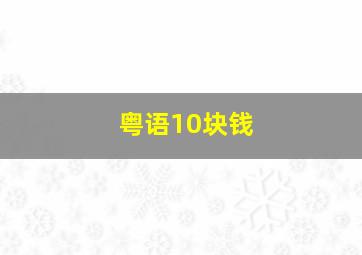 粤语10块钱